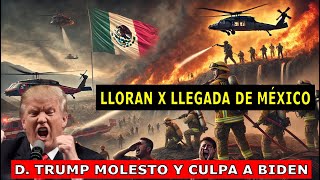 LLORAN X LLEGADA DE MÉXICO

D. TRUMP MOLESTO Y CULPA A BIDEN